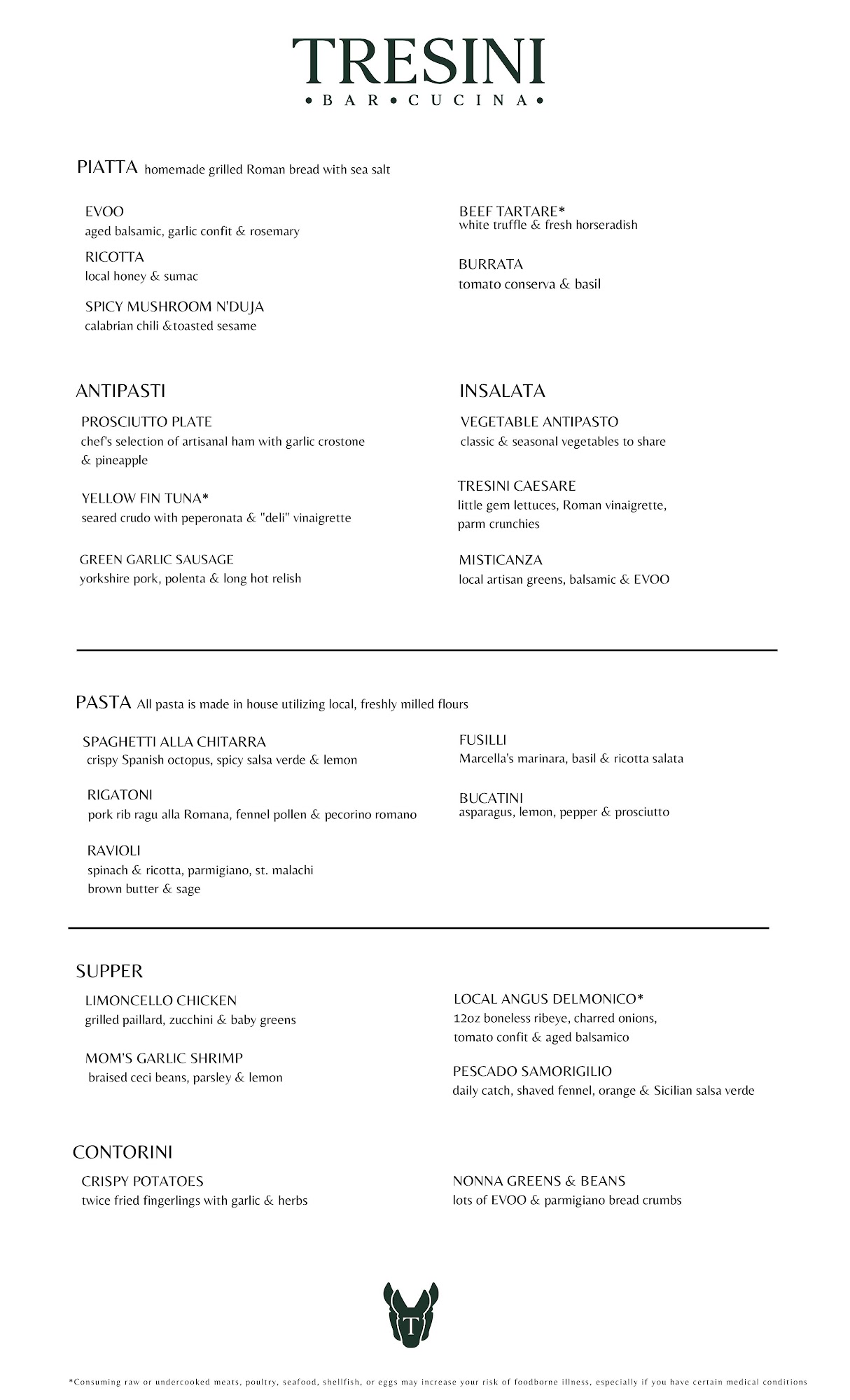 TRESINI
• BAR • CUCINA •

PIATTA homemade grilled Roman bread with sea salt

EVOO
aged balsamic, garlic confit & rosemary

RICOTTA
local honey & sumac

SPICY MUSHROOM N'DUJA
calabrian chili &toasted sesame

BEEF TARTARE*
white truffle & fresh horseradish

BURRATA
tomato conserva & basil

ANTIPASTI

PROSCIUTTO PLATE
chef's selection of artisanal ham with garlic crostone & pineapple

YELLOW FIN TUNA*
seared crudo with peperonata & "deli" vinaigrette

GREEN GARLIC SAUSAGE
yorkshire pork, polenta & long hot relish

INSALATA

VEGETABLE ANTIPASTO
classic & seasonal vegetables to share

TRESINI CAESARE
little gem lettuces, Roman vinaigrette, parm crunchies

MISTICANZA
local artisan greens, balsamic & EVOO

PASTA All pasta is made in house utilizing local, freshly milled flours

SPAGHETTI ALLA CHITARRA
crispy Spanish octopus, spicy salsa verde & lemon

RIGATONI
pork rib ragu alla Romana, fennel pollen & pecorino romano

RAVIOLI
spinach & ricotta, parmigiano, st. malachi brown butter & sage

FUSILLI
Marcella's marinara, basil & ricotta salata

BUCATINI
asparagus, lemon, pepper & prosciutto

SUPPER

LIMONCELLO CHICKEN
grilled paillard, zucchini & baby greens

MOM'S GARLIC SHRIMP
braised ceci beans, parsley & lemon

LOCAL ANGUS DELMONICO*
12oz boneless ribeye, charred onions, tomato confit & aged balsamico

PESCADO SAMORIGILIO
daily catch, shaved fennel, orange & Sicilian salsa verde

CONTORINI

CRISPY POTATOES
twice fried fingerlings with garlic & herbs

NONNA GREENS & BEANS
lots of EVOO & parmigiano bread crumbs

T

*Consuming raw or undercooked meats, poultry, seafood, shellfish, or eggs may increase your risk of foodborne illness, especially if you have certain medical conditions